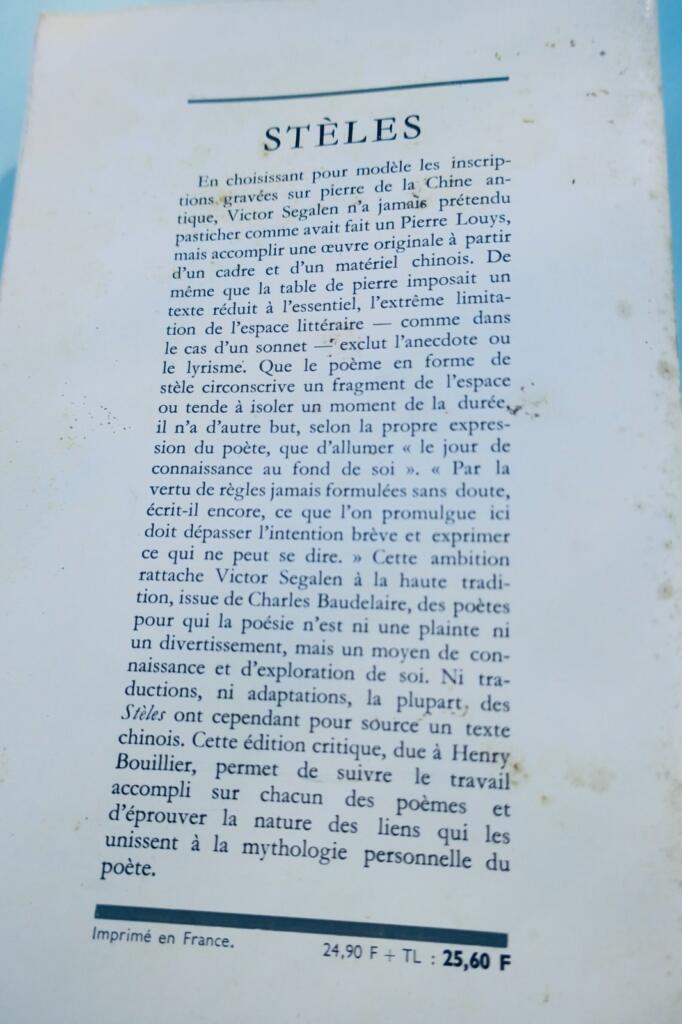 STÈLES

En choisissant pour modèle les inscriptions gravées sur pierre de la Chine antique, Victor Segalen n'a jamais prétendu pasticher comme avait fait un Pierre Louys, mais accomplir une œuvre originale à partir d'un cadre et d'un matériel chinois. De même que la table de pierre imposait un texte réduit à l'essentiel, l'extrême limitation de l'espace littéraire — comme dans le cas d'un sonnet — exclut l'anecdote ou le lyrisme. Que le poème en forme de stèle circonscrive un fragment de l'espace ou tende à isoler un moment de la durée, il n'a d'autre but, selon la propre expression du poète, que d'allumer « le jour de connaissance au fond de soi ». « Par la vertu de règles jamais formulées sans doute, écrit-il encore, ce que l'on promulgue ici doit dépasser l'intention brève et exprimer ce qui ne peut se dire. » Cette ambition rattache Victor Segalen à la haute tradition, issue de Charles Baudelaire, des poètes pour qui la poésie n'est ni une plainte ni un divertissement, mais un moyen de connaissance et d'exploration de soi. Ni traductions, ni adaptations, la plupart des Stèles ont cependant pour source un texte chinois. Cette édition critique, due à Henry Bouillier, permet de suivre le travail accompli sur chacun des poèmes et d'éprouver la nature des liens qui les unissent à la mythologie personnelle du poète.

Imprimé en France.

24,90 F + TL : 25,60 F